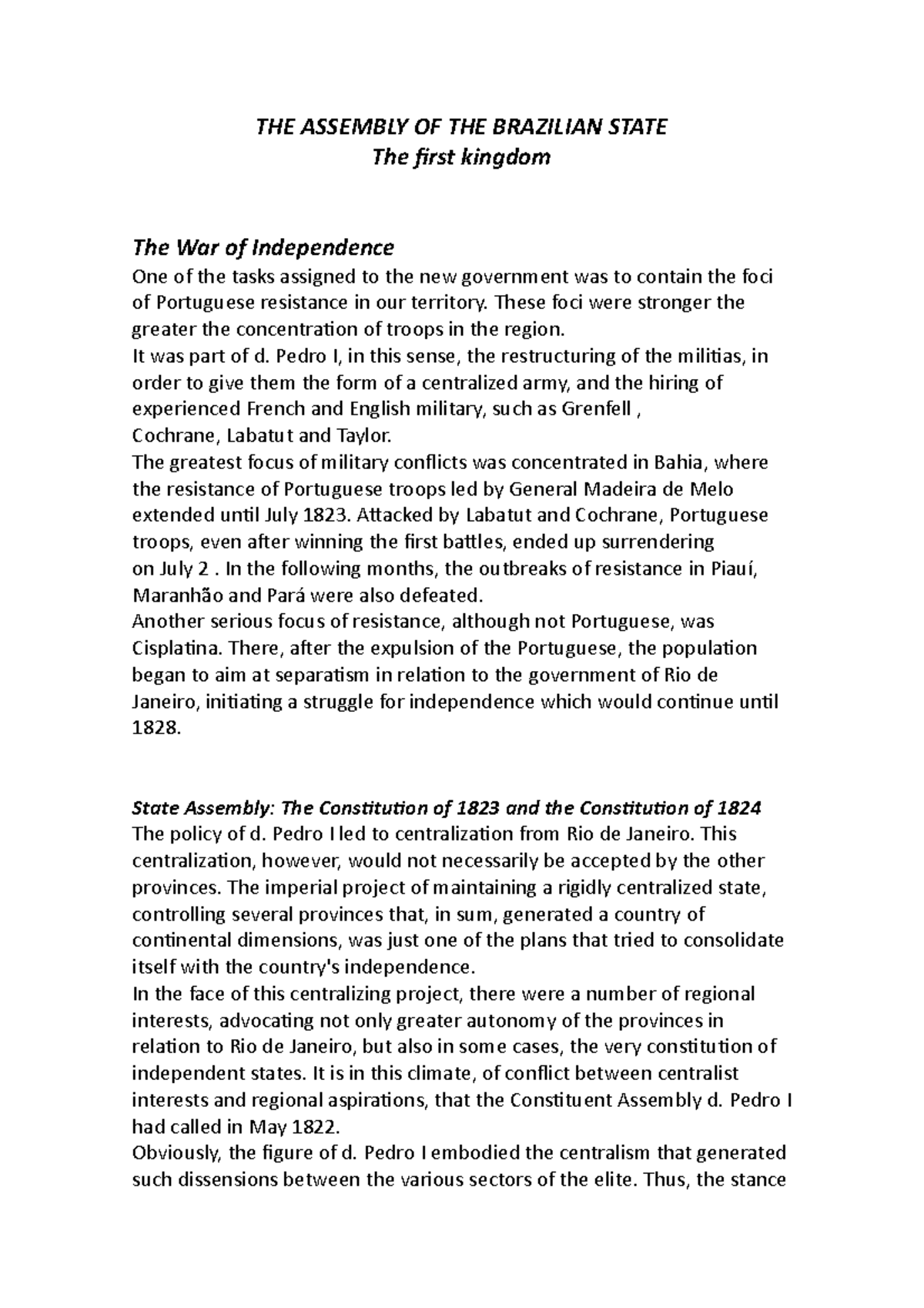 THE ASSEMBLY OF THE BRAZILIAN STATE
The first kingdom

The War of Independence

One of the tasks assigned to the new government was to contain the foci of Portuguese resistance in our territory. These foci were stronger the greater the concentration of troops in the region.

It was part of d. Pedro I, in this sense, the restructuring of the militias, in order to give them the form of a centralized army, and the hiring of experienced French and English military, such as Grenfell ,

Cochrane, Labatut and Taylor.

The greatest focus of military conflicts was concentrated in Bahia, where the resistance of Portuguese troops led by General Madeira de Melo extended until July 1823. Attacked by Labatut and Cochrane, Portuguese troops, even after winning the first battles, ended up surrendering on July 2 . In the following months, the outbreaks of resistance in Piauí, Maranhão and Pará were also defeated.

Another serious focus of resistance, although not Portuguese, was Cisplatina. There, after the expulsion of the Portuguese, the population began to aim at separatism in relation to the government of Rio de Janeiro, initiating a struggle for independence which would continue until 1828.

State Assembly: The Constitution of 1823 and the Constitution of 1824

The policy of d. Pedro I led to centralization from Rio de Janeiro. This centralization, however, would not necessarily be accepted by the other provinces. The imperial project of maintaining a rigidly centralized state, controlling several provinces that, in sum, generated a country of continental dimensions, was just one of the plans that tried to consolidate itself with the country's independence.

In the face of this centralizing project, there were a number of regional interests, advocating not only greater autonomy of the provinces in relation to Rio de Janeiro, but also in some cases, the very constitution of independent states. It is in this climate, of conflict between centralist interests and regional aspirations, that the Constituent Assembly d. Pedro I had called in May 1822.

Obviously, the figure of d. Pedro I embodied the centralism that generated such dissensions between the various sectors of the elite. Thus, the stance